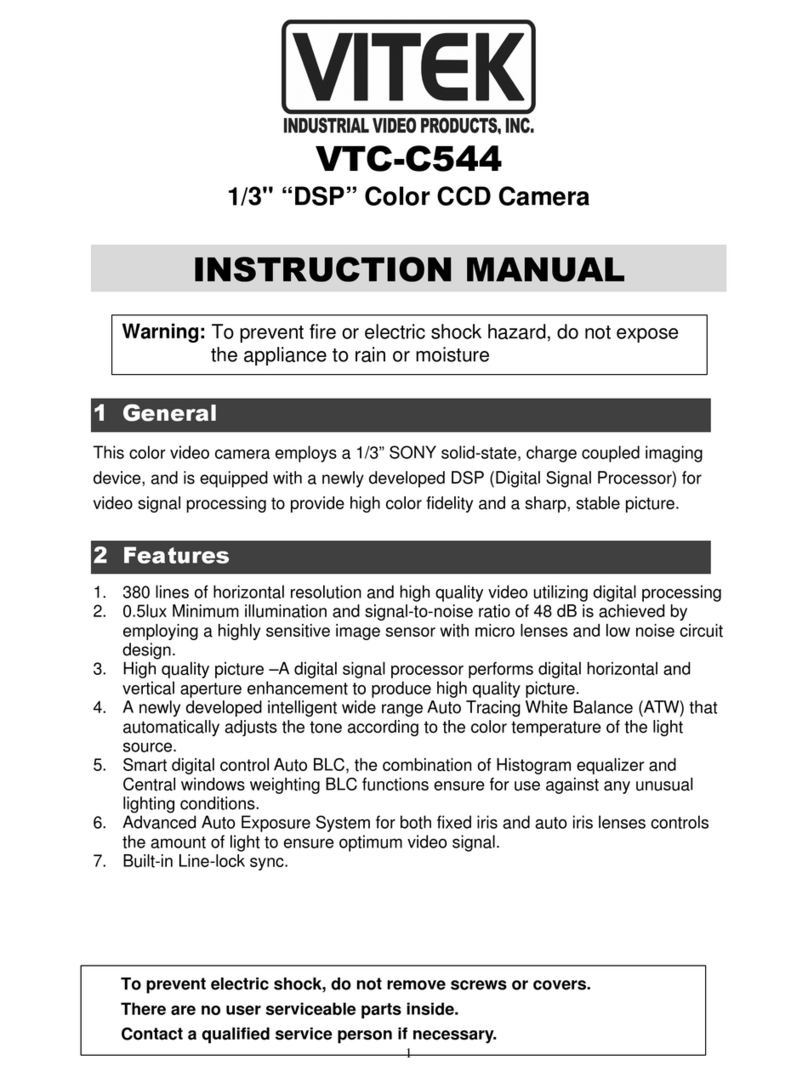 VITEK

INDUSTRIAL VIDEO PRODUCTS, INC.

VTC-C544

1/3" “DSP” Color CCD Camera

INSTRUCTION MANUAL

Warning: To prevent fire or electric shock hazard, do not expose the appliance to rain or moisture

1 General

This color video camera employs a 1/3” SONY solid-state, charge coupled imaging device, and is equipped with a newly developed DSP (Digital Signal Processor) for video signal processing to provide high color fidelity and a sharp, stable picture.

2 Features

1. 380 lines of horizontal resolution and high quality video utilizing digital processing
2. 0.5lux Minimum illumination and signal-to-noise ratio of 48 dB is achieved by employing a highly sensitive image sensor with micro lenses and low noise circuit design.
3. High quality picture –A digital signal processor performs digital horizontal and vertical aperture enhancement to produce high quality picture.
4. A newly developed intelligent wide range Auto Tracing White Balance (ATW) that automatically adjusts the tone according to the color temperature of the light source.
5. Smart digital control Auto BLC, the combination of Histogram equalizer and Central windows weighting BLC functions ensure for use against any unusual lighting conditions.
6. Advanced Auto Exposure System for both fixed iris and auto iris lenses controls the amount of light to ensure optimum video signal.
7. Built-in Line-lock sync.

To prevent electric shock, do not remove screws or covers.
There are no user serviceable parts inside.
Contact a qualified service person if necessary.

1